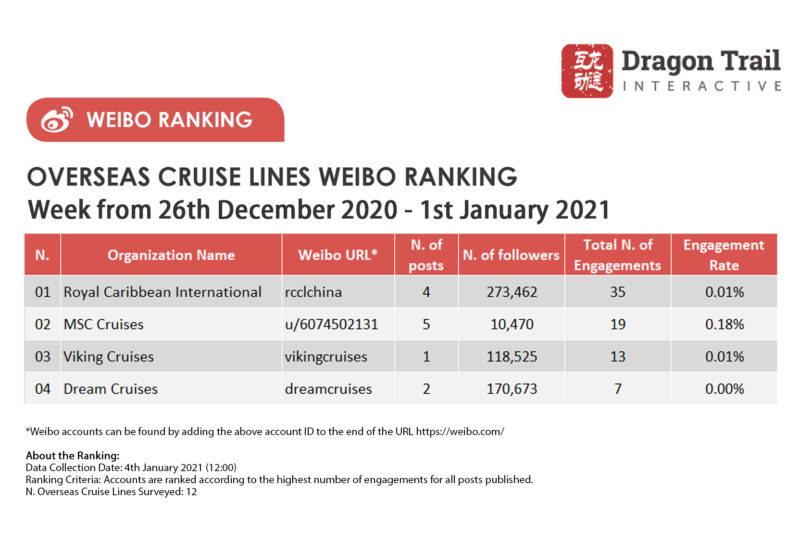 互龙动途 Dragon Trail INTERACTIVE

WEIBO RANKING

OVERSEAS CRUISE LINES WEIBO RANKING
Week from 26th December 2020 - 1st January 2021

| N. | Organization Name | Weibo URL* | N. of posts | N. of followers | Total N. of Engagements | Engagement Rate |
|---|---|---|---|---|---|---|
| 01 | Royal Caribbean International | rcclchina | 4 | 273,462 | 35 | 0.01% |
| 02 | MSC Cruises | u/6074502131 | 5 | 10,470 | 19 | 0.18% |
| 03 | Viking Cruises | vikingcruises | 1 | 118,525 | 13 | 0.01% |
| 04 | Dream Cruises | dreamcruises | 2 | 170,673 | 7 | 0.00% |

*Weibo accounts can be found by adding the above account ID to the end of the URL https://weibo.com/

About the Ranking:
Data Collection Date: 4th January 2021 (12:00)
Ranking Criteria: Accounts are ranked according to the highest number of engagements for all posts published.
N. Overseas Cruise Lines Surveyed: 12